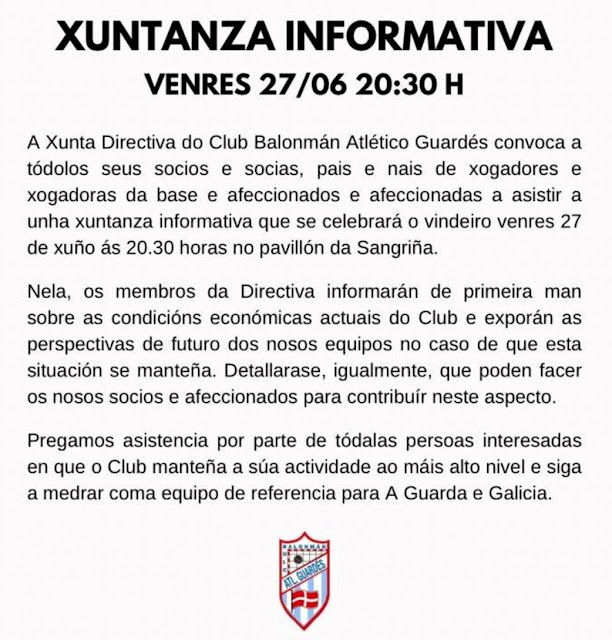 XUNTANZA INFORMATIVA

VENRES 27/06 20:30 H

A Xunta Directiva do Club Balonmán Atlético Guardés convoca a tódolos seus socios e socias, pais e nais de xogadores e xogadoras da base e afeccionados e afeccionadas a asistir a unha xuntanza informativa que se celebrará o vindeiro venres 27 de xuño ás 20.30 horas no pavillón da Sangriña.

Nela, os membros da Directiva informarán de primeira man sobre as condicións económicas actuais do Club e exporán as perspectivas de futuro dos nosos equipos no caso de que esta situación se manteña. Detallarase, igualmente, que poden facer os nosos socios e afeccionados para contribuír neste aspecto.

Pregamos asistencia por parte de tódalas persoas interesadas en que o Club manteña a súa actividade ao máis alto nivel e siga a medrar coma equipo de referencia para A Guarda e Galicia.

BALONMÁN
CLUB
ATL. GUARDÉS